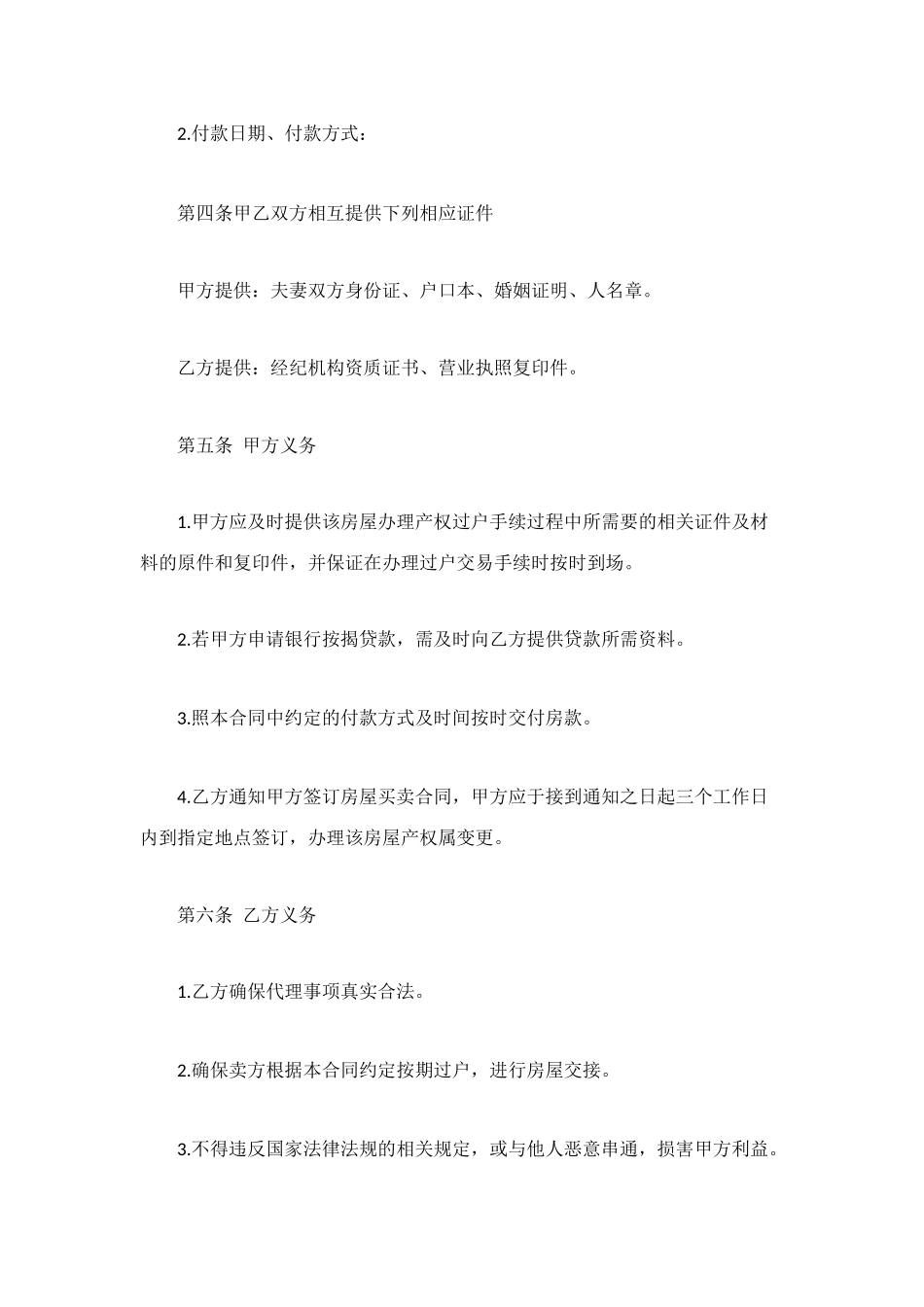 2.付款日期、付款方式：

第四条甲乙双方相互提供下列相应证件

甲方提供：夫妻双方身份证、户口本、婚姻证明、人名章。

乙方提供：经纪机构资质证书、营业执照复印件。

第五条 甲方义务

1.甲方应及时提供该房屋办理产权过户手续过程中所需要的相关证件及材料的原件和复印件，并保证在办理过户交易手续时按时到场。

2.若甲方申请银行按揭贷款，需及时向乙方提供贷款所需资料。

3.照本合同中约定的付款方式及时间按时交付房款。

4.乙方通知甲方签订房屋买卖合同，甲方应于接到通知之日起三个工作日内到指定地点签订，办理该房屋产权属变更。

第六条 乙方义务

1.乙方确保代理事项真实合法。

2.确保卖方根据本合同约定按期过户，进行房屋交接。

3.不得违反国家法律法规的相关规定，或与他人恶意串通，损害甲方利益。